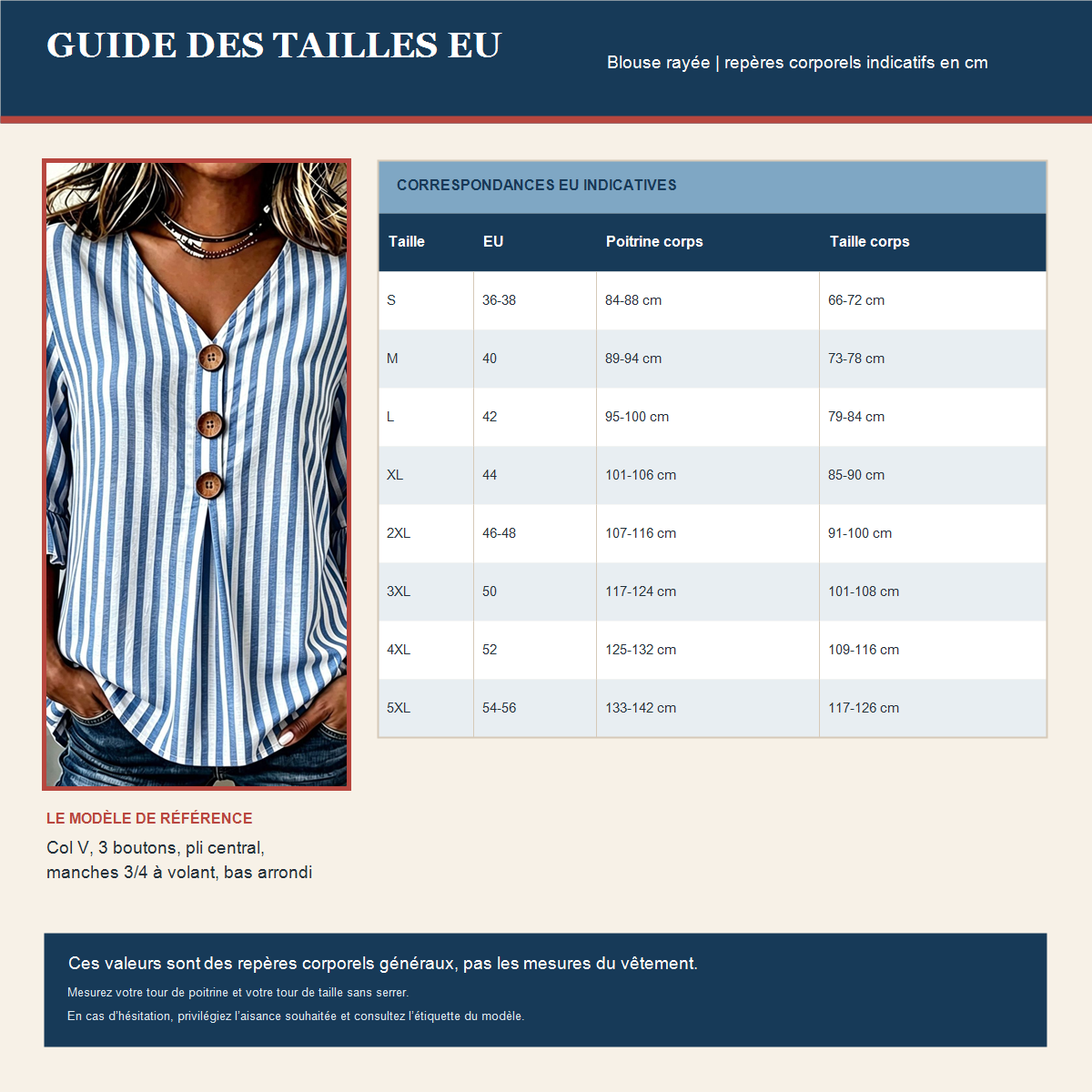 GUIDE DES TAILLES EU

Blouse rayée | repères corporels indicatifs en cm

LE MODÈLE DE RÉFÉRENCE

Col V, 3 boutons, pli central, manches 3/4 à volant, bas arrondi

CORRESPONDANCES EU INDICATIVES

| Taille | EU | Poitrine corps | Taille corps |
|---|---|---|---|
| S | 36-38 | 84-88 cm | 66-72 cm |
| M | 40 | 89-94 cm | 73-78 cm |
| L | 42 | 95-100 cm | 79-84 cm |
| XL | 44 | 101-106 cm | 85-90 cm |
| 2XL | 46-48 | 107-116 cm | 91-100 cm |
| 3XL | 50 | 117-124 cm | 101-108 cm |
| 4XL | 52 | 125-132 cm | 109-116 cm |
| 5XL | 54-56 | 133-142 cm | 117-126 cm |

Ces valeurs sont des repères corporels généraux, pas les mesures du vêtement.

Mesurez votre tour de poitrine et votre tour de taille sans serrer.

En cas d'hésitation, privilégiez l'aisance souhaitée et consultez l'étiquette du modèle.